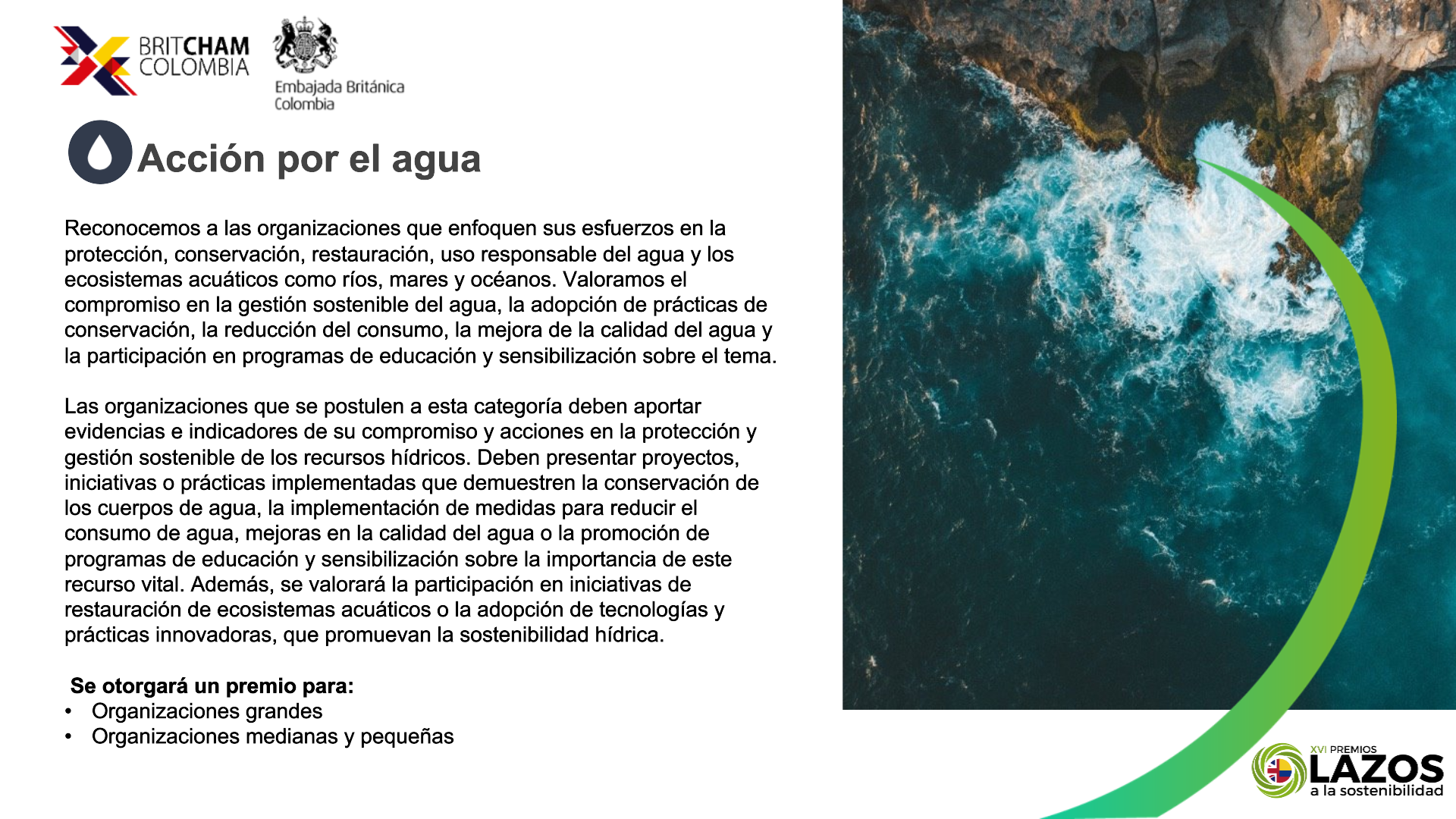 BRITCHAM COLOMBIA

Embajada Británica Colombia

Acción por el agua

Reconocemos a las organizaciones que enfoquen sus esfuerzos en la protección, conservación, restauración, uso responsable del agua y los ecosistemas acuáticos como ríos, mares y océanos. Valoramos el compromiso en la gestión sostenible del agua, la adopción de prácticas de conservación, la reducción del consumo, la mejora de la calidad del agua y la participación en programas de educación y sensibilización sobre el tema.

Las organizaciones que se postulen a esta categoría deben aportar evidencias e indicadores de su compromiso y acciones en la protección y gestión sostenible de los recursos hídricos. Deben presentar proyectos, iniciativas o prácticas implementadas que demuestren la conservación de los cuerpos de agua, la implementación de medidas para reducir el consumo de agua, mejoras en la calidad del agua o la promoción de programas de educación y sensibilización sobre la importancia de este recurso vital. Además, se valorará la participación en iniciativas de restauración de ecosistemas acuáticos o la adopción de tecnologías y prácticas innovadoras, que promuevan la sostenibilidad hídrica.

Se otorgará un premio para:
• Organizaciones grandes
• Organizaciones medianas y pequeñas

XVI PREMIOS LAZOS a la sostenibilidad